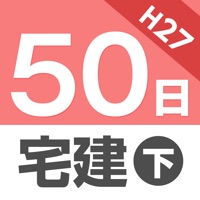 H27

50日

宅建 下